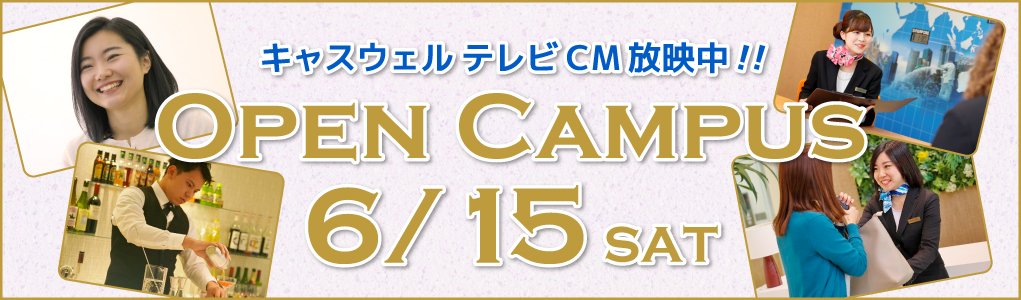 キャスウェル テレビ CM 放映中!!

OPEN CAMPUS

6/15 SAT